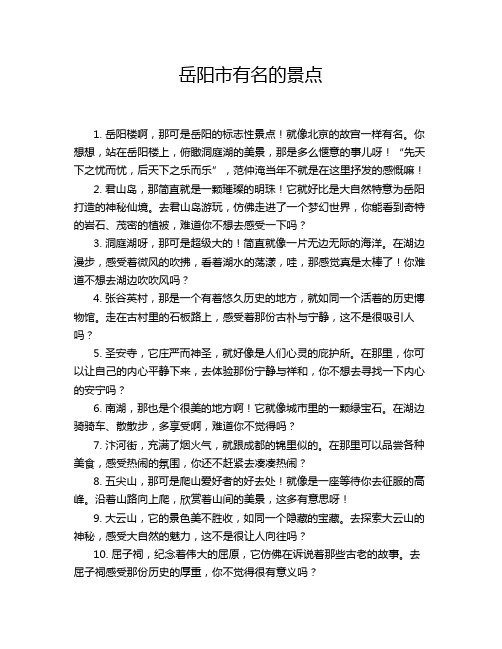 岳阳市有名的景点

1. 岳阳楼啊，那可是岳阳的标志性景点！就像北京的故宫一样有名。你想想，站在岳阳楼上，俯瞰洞庭湖的美景，那是多么惬意的事儿呀！“先天下之忧而忧，后天下之乐而乐”，范仲淹当年不就是在这里抒发的感慨嘛！

2. 君山岛，那简直就是一颗璀璨的明珠！它就好比是大自然特意为岳阳打造的神秘仙境。去君山岛游玩，仿佛走进了一个梦幻世界，你能看到奇特的岩石、茂密的植被，难道你不想去感受一下吗？

3. 洞庭湖呀，那可是超级大的！简直就像一片无边无际的海洋。在湖边漫步，感受着微风的吹拂，看着湖水的荡漾，哇，那感觉真是太棒了！你难道不想去湖边吹吹风吗？

4. 张谷英村，那是一个有着悠久历史的地方，就如同一个活着的历史博物馆。走在古村里的石板路上，感受着那份古朴与宁静，这不是很吸引人吗？

5. 圣安寺，它庄严而神圣，就好像是人们心灵的庇护所。在那里，你可以让自己的内心平静下来，去体验那份宁静与祥和，你不想去寻找一下内心的安宁吗？

6. 南湖，那也是个很美的地方啊！它就像城市里的一颗绿宝石。在湖边骑骑车、散散步，多享受啊，难道你不觉得吗？

7. 汴河街，充满了烟火气，就跟成都的锦里似的。在那里可以品尝各种美食，感受热闹的氛围，你还不赶紧去凑凑热闹？

8. 五尖山，那可是爬山爱好者的好去处！就像是一座等待你去征服的高峰。沿着山路向上爬，欣赏着山间的美景，这多有意思呀！

9. 大云山，它的景色美不胜收，如同一个隐藏的宝藏。去探索大云山的神秘，感受大自然的魅力，这不是很让人向往吗？

10. 屈子祠，纪念着伟大的屈原，它仿佛在诉说着那些古老的故事。去屈子祠感受那份历史的厚重，你不觉得很有意义吗？